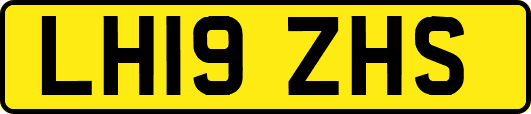 LH19 ZHS